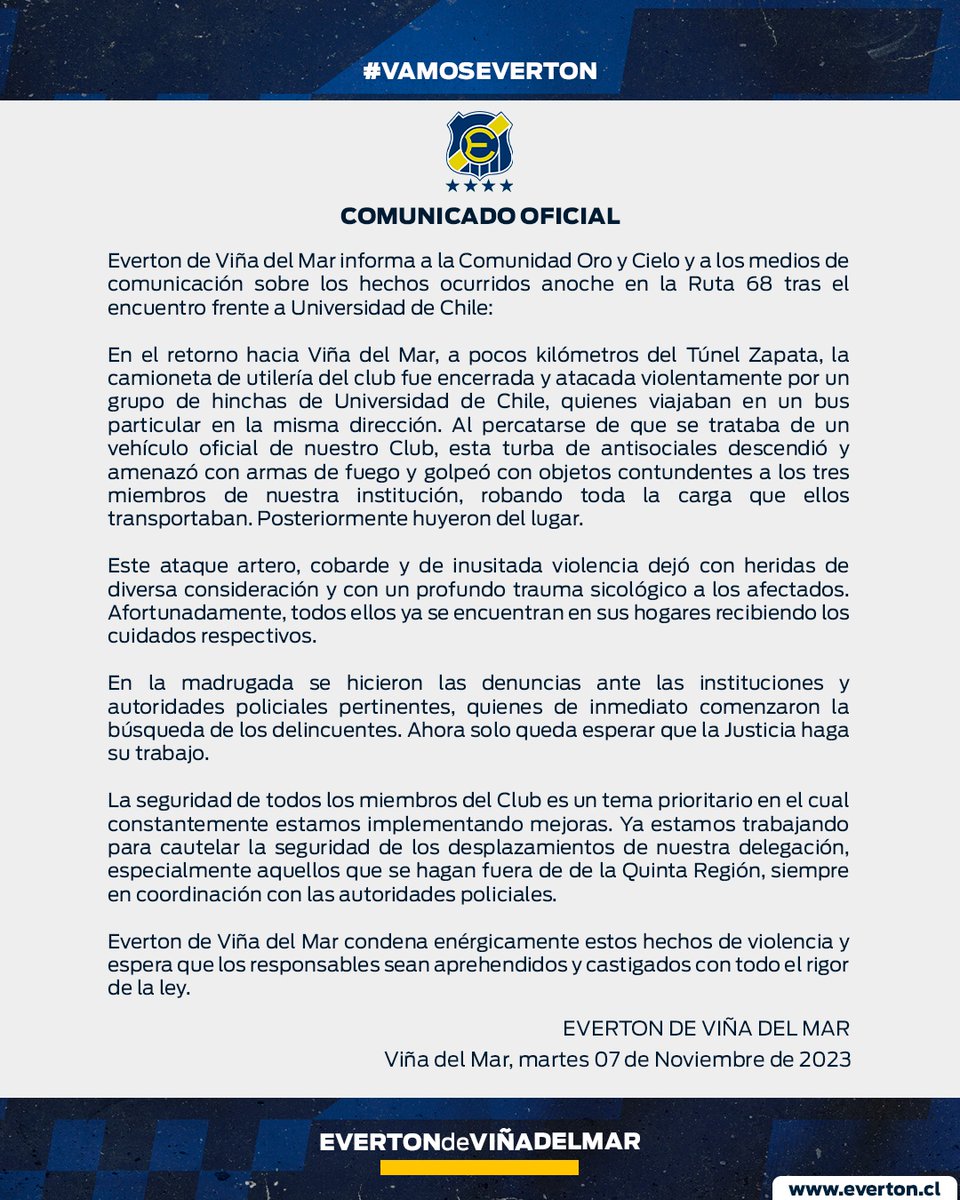 #VAMOSEVERTON

COMUNICADO OFICIAL

Everton de Viña del Mar informa a la Comunidad Oro y Cielo y a los medios de comunicación sobre los hechos ocurridos anoche en la Ruta 68 tras el encuentro frente a Universidad de Chile:

En el retorno hacia Viña del Mar, a pocos kilómetros del Túnel Zapata, la camioneta de utilería del club fue encerrada y atacada violentamente por un grupo de hinchas de Universidad de Chile, quienes viajaban en un bus particular en la misma dirección. Al percatarse de que se trataba de un vehículo oficial de nuestro Club, esta turba de antisociales descendió y amenazó con armas de fuego y golpeó con objetos contundentes a los tres miembros de nuestra institución, robando toda la carga que ellos transportaban. Posteriormente huyeron del lugar.

Este ataque artero, cobarde y de inusitada violencia dejó con heridas de diversa consideración y con un profundo trauma sicológico a los afectados. Afortunadamente, todos ellos ya se encuentran en sus hogares recibiendo los cuidados respectivos.

En la madrugada se hicieron las denuncias ante las instituciones y autoridades policiales pertinentes, quienes de inmediato comenzaron la búsqueda de los delincuentes. Ahora solo queda esperar que la Justicia haga su trabajo.

La seguridad de todos los miembros del Club es un tema prioritario en el cual constantemente estamos implementando mejoras. Ya estamos trabajando para cautelar la seguridad de los desplazamientos de nuestra delegación, especialmente aquellos que se hagan fuera de de la Quinta Región, siempre en coordinación con las autoridades policiales.

Everton de Viña del Mar condena enérgicamente estos hechos de violencia y espera que los responsables sean aprehendidos y castigados con todo el rigor de la ley.

EVERTON DE VIÑA DEL MAR
Viña del Mar, martes 07 de Noviembre de 2023

EVERTONdeVIÑADELMAR

www.everton.cl